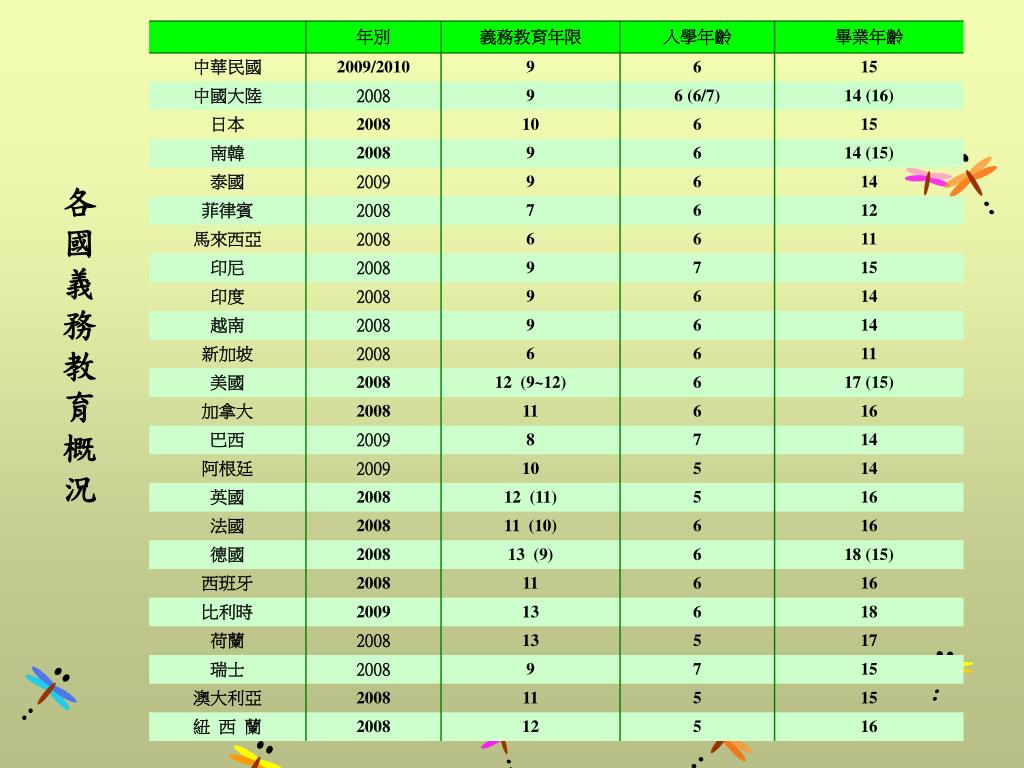 各國義務教育概況

|  | 年別 | 義務教育年限 | 入學年齡 | 畢業年齡 |
|---|---|---|---|---|
| 中華民國 | 2009/2010 | 9 | 6 | 15 |
| 中國大陸 | 2008 | 9 | 6 (6/7) | 14 (16) |
| 日本 | 2008 | 10 | 6 | 15 |
| 南韓 | 2008 | 9 | 6 | 14 (15) |
| 泰國 | 2009 | 9 | 6 | 14 |
| 菲律賓 | 2008 | 7 | 6 | 12 |
| 馬來西亞 | 2008 | 6 | 6 | 11 |
| 印尼 | 2008 | 9 | 7 | 15 |
| 印度 | 2008 | 9 | 6 | 14 |
| 越南 | 2008 | 9 | 6 | 14 |
| 新加坡 | 2008 | 6 | 6 | 11 |
| 美國 | 2008 | 12 (9~12) | 6 | 17 (15) |
| 加拿大 | 2008 | 11 | 6 | 16 |
| 巴西 | 2009 | 8 | 7 | 14 |
| 阿根廷 | 2009 | 10 | 5 | 14 |
| 英國 | 2008 | 12 (11) | 5 | 16 |
| 法國 | 2008 | 11 (10) | 6 | 16 |
| 德國 | 2008 | 13 (9) | 6 | 18 (15) |
| 西班牙 | 2008 | 11 | 6 | 16 |
| 比利時 | 2009 | 13 | 6 | 18 |
| 荷蘭 | 2008 | 13 | 5 | 17 |
| 瑞士 | 2008 | 9 | 7 | 15 |
| 澳大利亞 | 2008 | 11 | 5 | 15 |
| 紐 西 蘭 | 2008 | 12 | 5 | 16 |